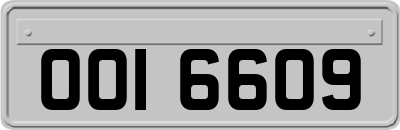 OOI 6609